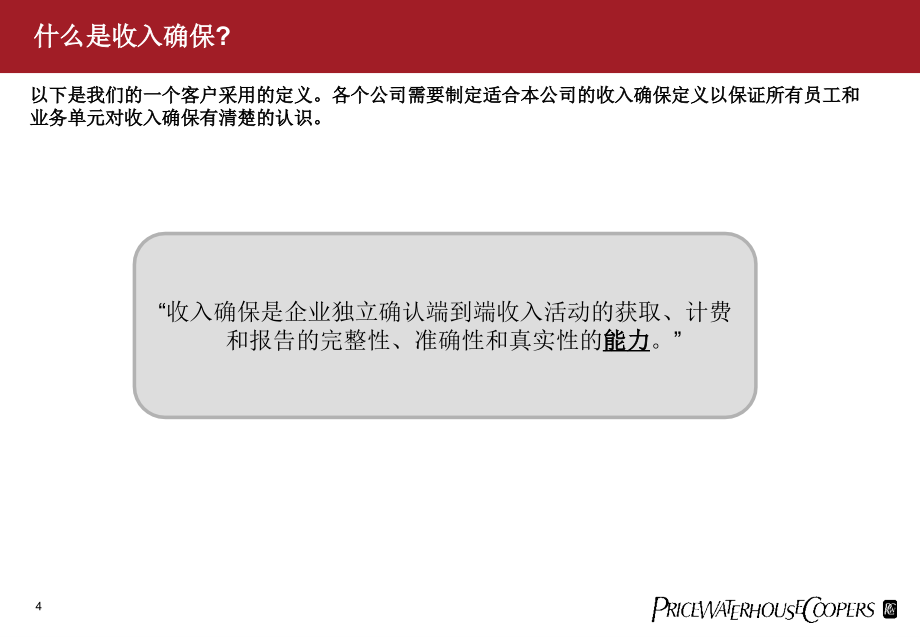 什么是收入确保?

以下是我们的一个客户采用的定义。各个公司需要制定适合本公司的收入确保定义以保证所有员工和业务单元对收入确保有清楚的认识。

“收入确保是企业独立确认端到端收入活动的获取、计费和报告的完整性、准确性和真实性的能力。”

4

PRICEWATERHOUSECOOPERS